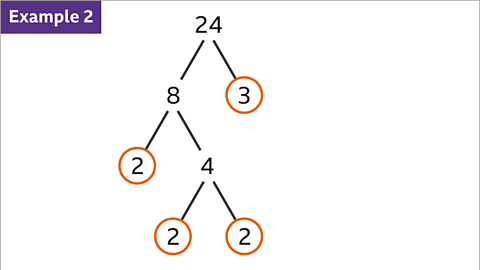 Example 2

24

8

3

2

4

2

2